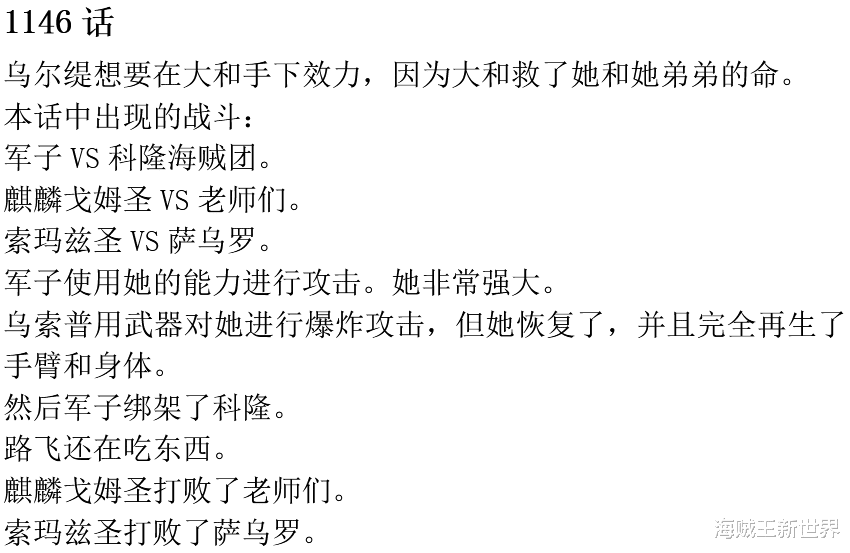 1146话

乌尔缇想要在大和手下效力，因为大和救了她和她弟弟的命。

本话中出现的战斗：

军子VS科隆海贼团。

麒麟戈姆圣VS老师们。

索玛兹圣VS萨乌罗。

军子使用她的能力进行攻击。她非常强大。

乌索普用武器对她进行爆炸攻击，但她恢复了，并且完全再生了手臂和身体。

然后军子绑架了科隆。

路飞还在吃东西。

麒麟戈姆圣打败了老师们。

索玛兹圣打败了萨乌罗。

海贼王新世界